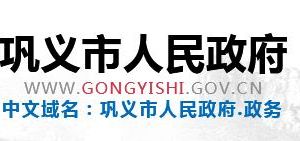 巩义市人民政府
WWW.GONGYISHI.GOV.CN
中文域名：巩义市人民政府.政务